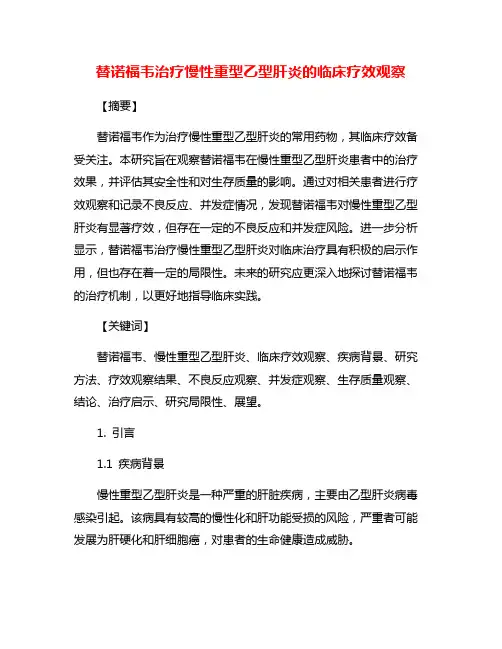 替诺福韦治疗慢性重型乙型肝炎的临床疗效观察

【摘要】

替诺福韦作为治疗慢性重型乙型肝炎的常用药物，其临床疗效备受关注。本研究旨在观察替诺福韦在慢性重型乙型肝炎患者中的治疗效果，并评估其安全性和对生存质量的影响。通过对相关患者进行疗效观察和记录不良反应、并发症情况，发现替诺福韦对慢性重型乙型肝炎有显著疗效，但存在一定的不良反应和并发症风险。进一步分析显示，替诺福韦治疗慢性重型乙型肝炎对临床治疗具有积极的启示作用，但也存在着一定的局限性。未来的研究应更深入地探讨替诺福韦的治疗机制，以更好地指导临床实践。

【关键词】

替诺福韦、慢性重型乙型肝炎、临床疗效观察、疾病背景、研究方法、疗效观察结果、不良反应观察、并发症观察、生存质量观察、结论、治疗启示、研究局限性、展望。

1. 引言

1.1 疾病背景

慢性重型乙型肝炎是一种严重的肝脏疾病，主要由乙型肝炎病毒感染引起。该病具有较高的慢性化和肝功能受损的风险，严重者可能发展为肝硬化和肝细胞癌，对患者的生命健康造成威胁。